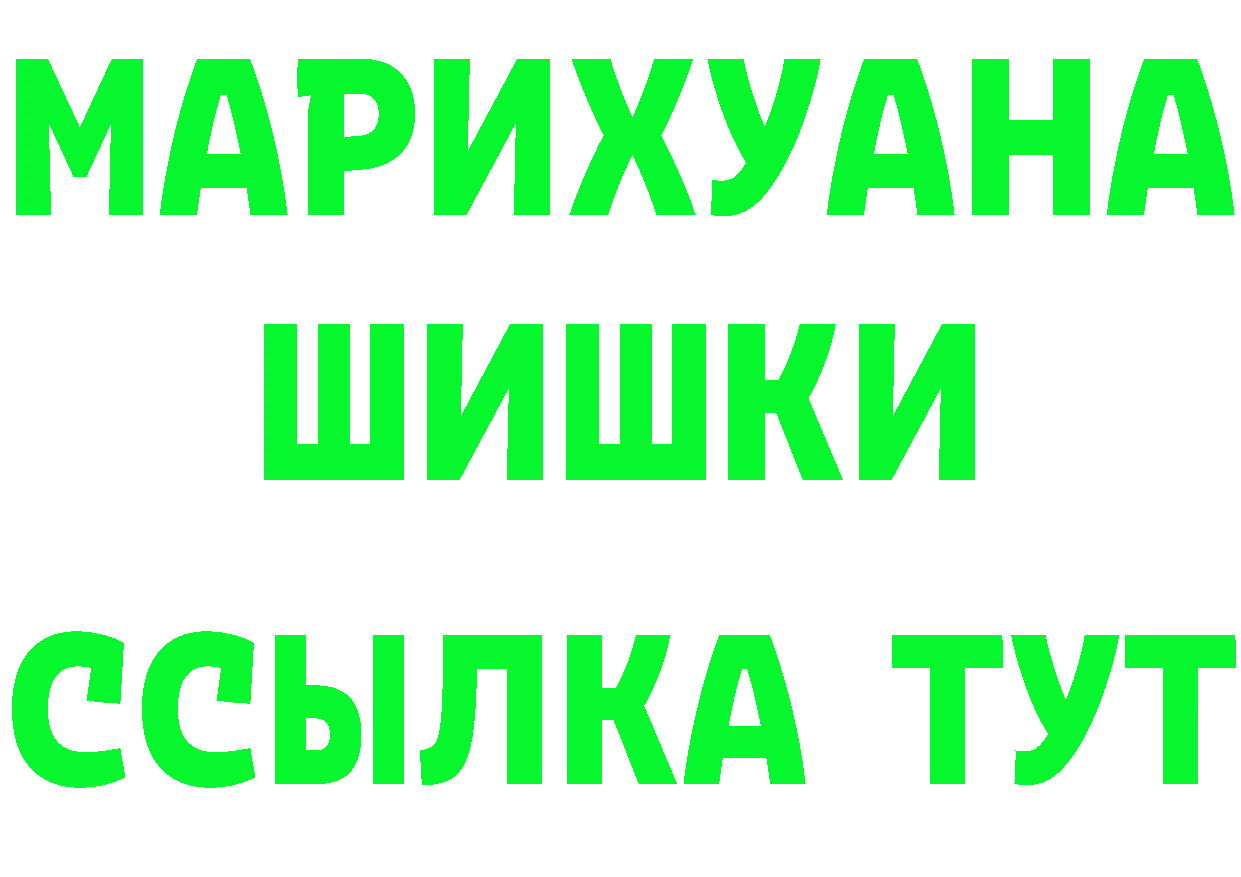 МАРИХУАНА
ШИШКИ
ССЫЛКА ТУТ